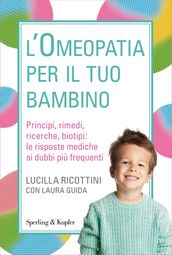 L'OMEOPATIA PER IL TUO BAMBINO

Principi, rimedi, ricerche, biotipi: le risposte mediche ai dubbi più frequenti

LUCILLA RICOTTINI
CON LAURA GUIDA

Sperling & Kupfer